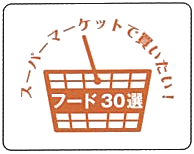 スーパーマーケットで買いたい!

フード30選